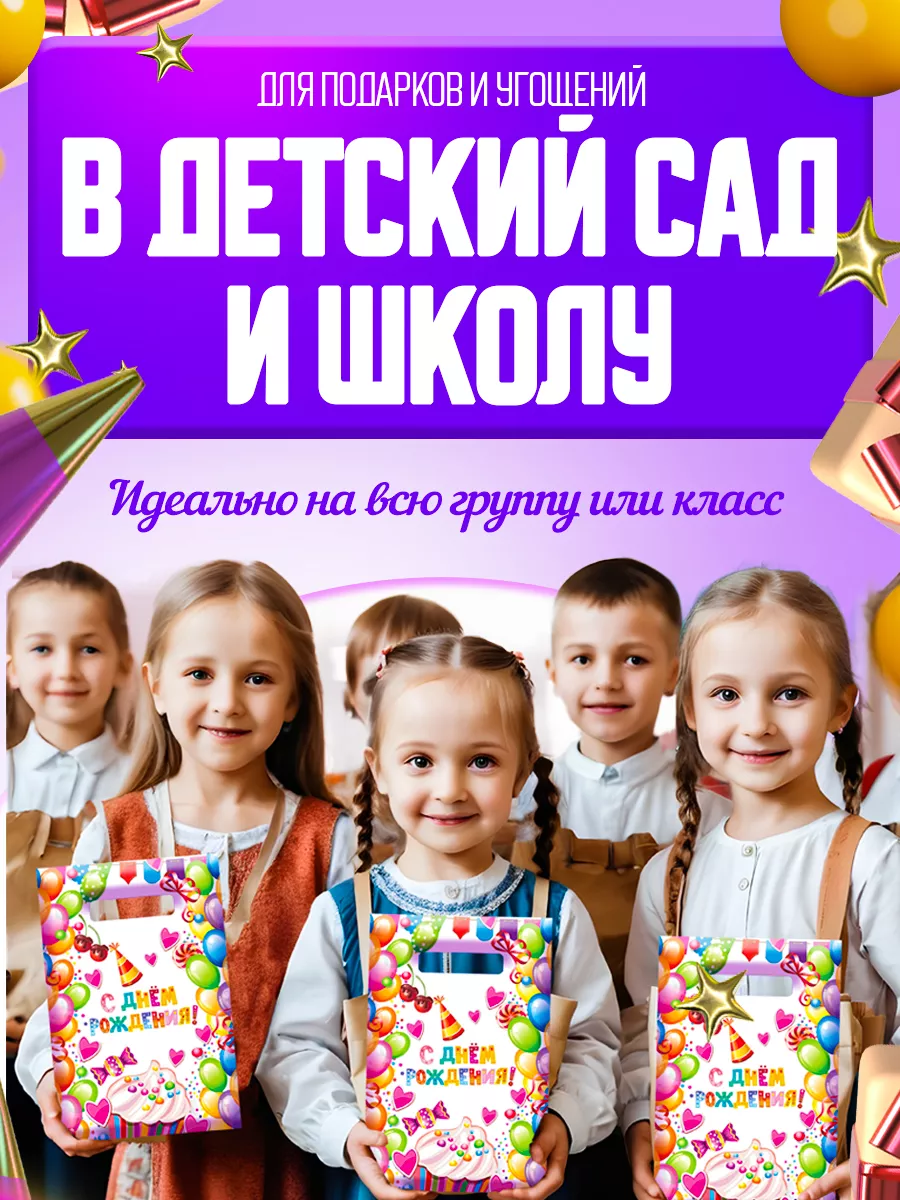 ДЛЯ ПОДАРКОВ И УГОЩЕНИЙ
В ДЕТСКИЙ САД И ШКОЛУ

Идеально на всю группу или класс

С ДНЁМ РОЖДЕНИЯ!

С ДНЁМ РОЖДЕНИЯ!

С ДНЁМ РОЖДЕНИЯ!